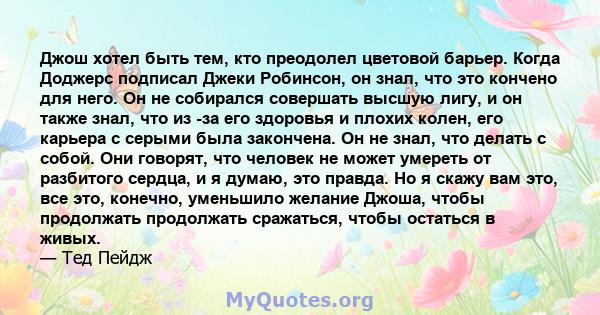 Джош хотел быть тем, кто преодолел цветовой барьер. Когда Доджерс подписал Джеки Робинсон, он знал, что это кончено для него. Он не собирался совершать высшую лигу, и он также знал, что из -за его здоровья и плохих колен, его карьера с серыми была закончена. Он не знал, что делать с собой. Они говорят, что человек не может умереть от разбитого сердца, и я думаю, это правда. Но я скажу вам это, все это, конечно, уменьшило желание Джоша, чтобы продолжать продолжать сражаться, чтобы остаться в живых.
— Тед Пейдж

MyQuotes.org